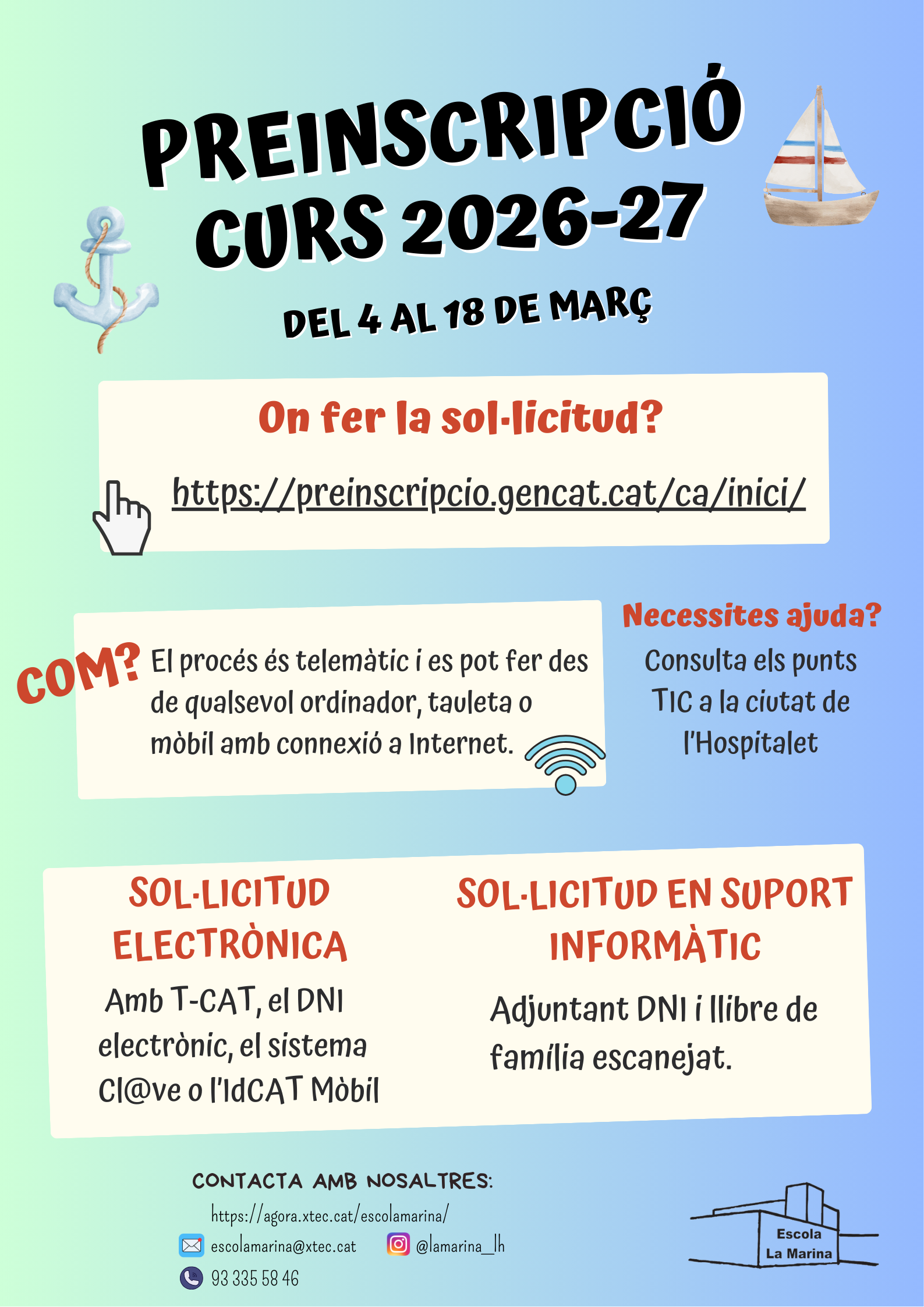 PREINSCRIPCIÓ
CURS 2026-27

DEL 4 AL 18 DE MARÇ

On fer la sol·licitud?

https://preinscripcio.gencat.cat/ca/inici/

COM?

El procés és telemàtic i es pot fer des de qualsevol ordinador, tauleta o mòbil amb connexió a Internet.

Necessites ajuda?

Consulta els punts TIC a la ciutat de l'Hospitalet

SOL·LICITUD ELECTRÒNICA

Amb T-CAT, el DNI electrònic, el sistema Cl@ve o l'IdCAT Mòbil

SOL·LICITUD EN SUPORT INFORMÀTIC

Adjuntant DNI i llibre de família escanejat.

CONTACTA AMB NOSALTRES:

https://agora.xtec.cat/escolamarina/

escolamarina@xtec.cat

@lamarina_lh

93 335 58 46

Escola
La Marina